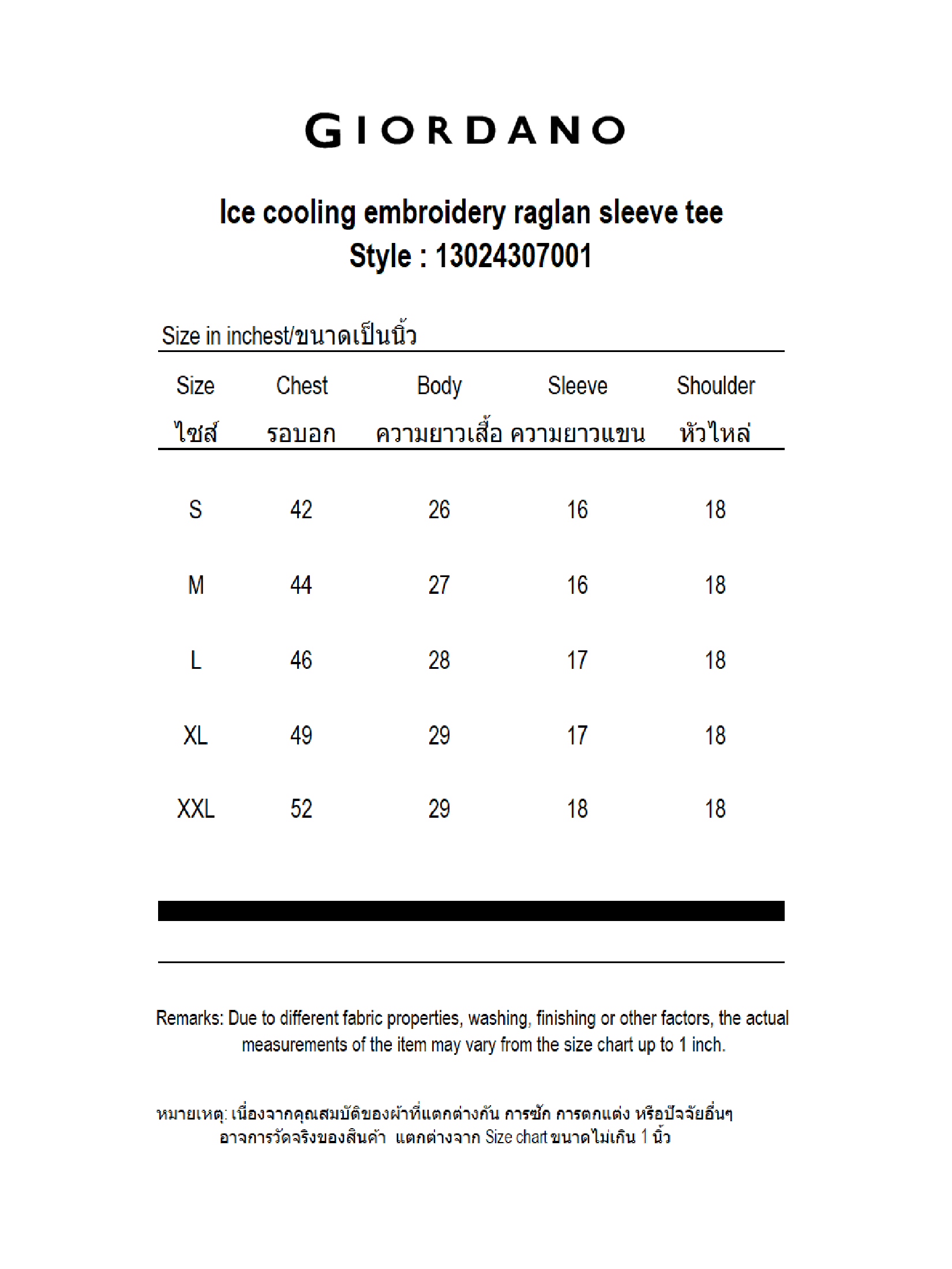 GIORDANO

Ice cooling embroidery raglan sleeve tee
Style : 13024307001

Size in inchest/ขนาดเป็นนิ้ว

| Size ไซส์ | Chest รอบอก | Body ความยาวเสื้อ | Sleeve ความยาวแขน | Shoulder หัวไหล่ |
|---|---|---|---|---|
| S | 42 | 26 | 16 | 18 |
| M | 44 | 27 | 16 | 18 |
| L | 46 | 28 | 17 | 18 |
| XL | 49 | 29 | 17 | 18 |
| XXL | 52 | 29 | 18 | 18 |

Remarks: Due to different fabric properties, washing, finishing or other factors, the actual measurements of the item may vary from the size chart up to 1 inch.

หมายเหตุ: เนื่องจากคุณสมบัติของผ้าที่แตกต่างกัน การซัก การตกแต่ง หรือปัจจัยอื่นๆ อาจการวัดจริงของสินค้า แตกต่างจาก Size chart ขนาดไม่เกิน 1 นิ้ว